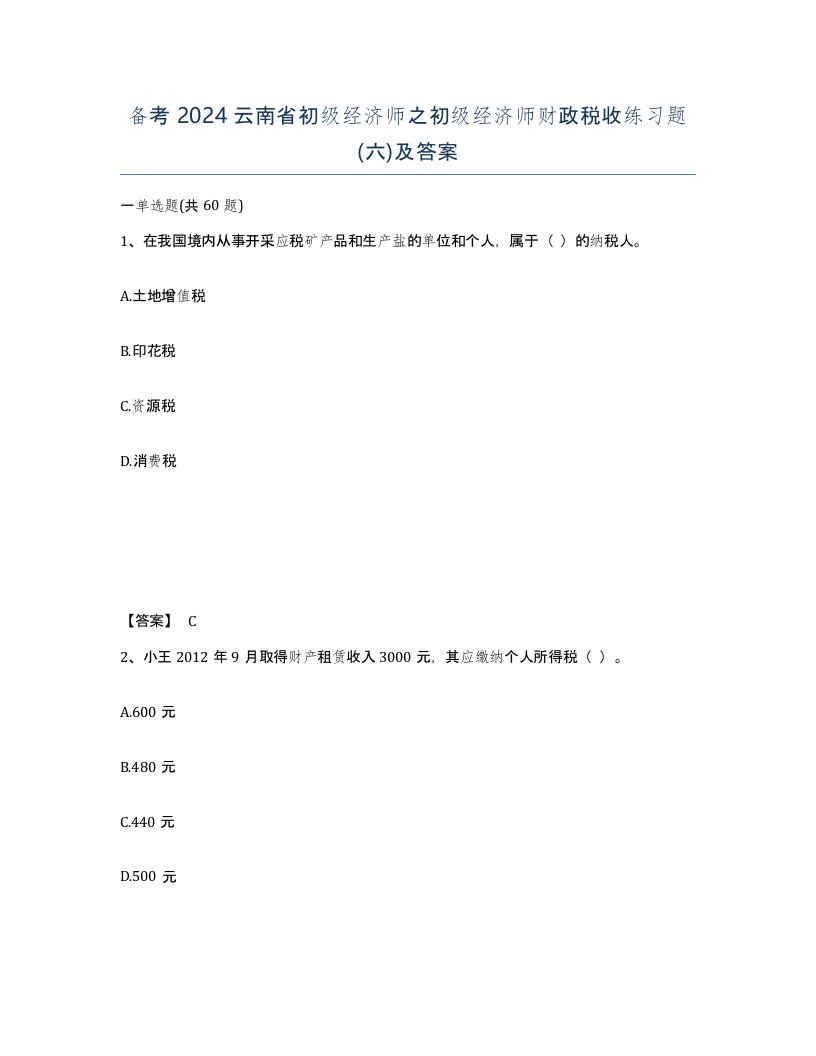 备考 2024 云南省初级经济师之初级经济师财政税收练习题(六)及答案

一单选题(共 60 题)

1、在我国境内从事开采应税矿产品和生产盐的单位和个人，属于（ ）的纳税人。

A.土地增值税

B.印花税

C.资源税

D.消费税

【答案】 C

2、小王 2012 年 9 月取得财产租赁收入 3000 元，其应缴纳个人所得税（ ）。

A.600 元

B.480 元

C.440 元

D.500 元